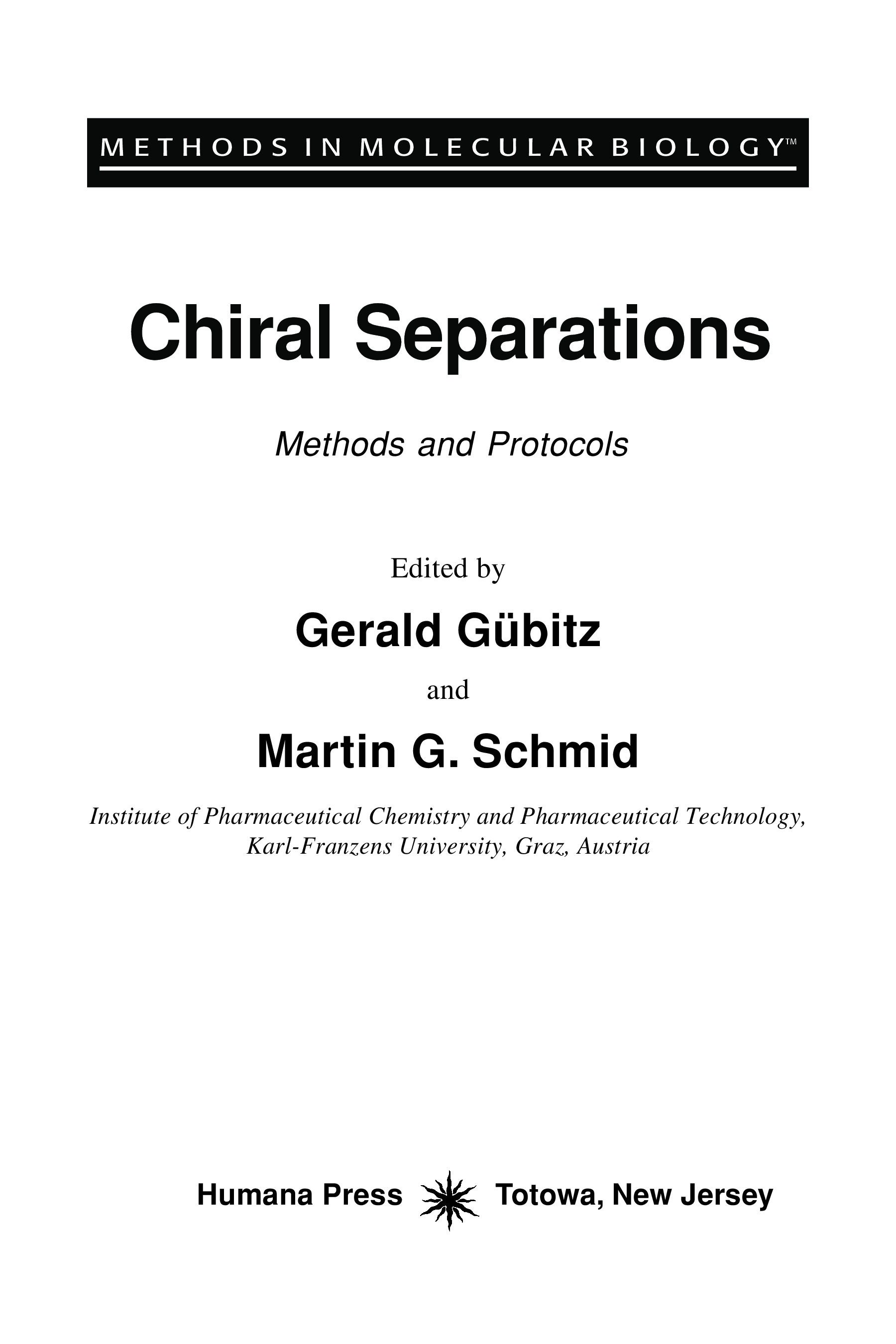 METHODS IN MOLECULAR BIOLOGY™

Chiral Separations

Methods and Protocols

Edited by

Gerald Gübitz

and

Martin G. Schmid

Institute of Pharmaceutical Chemistry and Pharmaceutical Technology, Karl-Franzens University, Graz, Austria

Humana Press Totowa, New Jersey